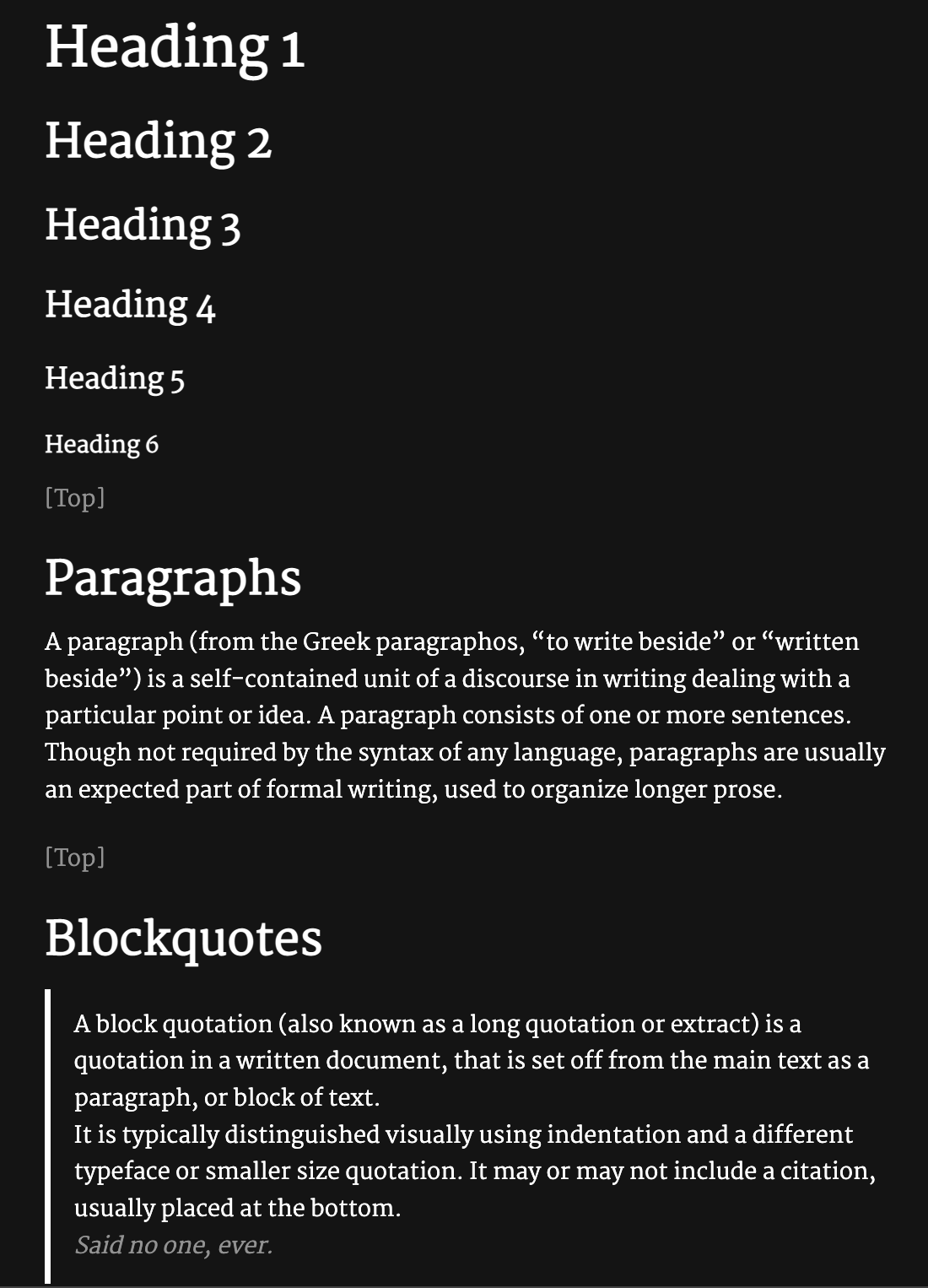 Heading 1

Heading 2

Heading 3

Heading 4

Heading 5

Heading 6

[Top]

Paragraphs

A paragraph (from the Greek paragraphos, “to write beside” or “written beside”) is a self-contained unit of a discourse in writing dealing with a particular point or idea. A paragraph consists of one or more sentences. Though not required by the syntax of any language, paragraphs are usually an expected part of formal writing, used to organize longer prose.

[Top]

Blockquotes

A block quotation (also known as a long quotation or extract) is a quotation in a written document, that is set off from the main text as a paragraph, or block of text.
It is typically distinguished visually using indentation and a different typeface or smaller size quotation. It may or may not include a citation, usually placed at the bottom.
Said no one, ever.